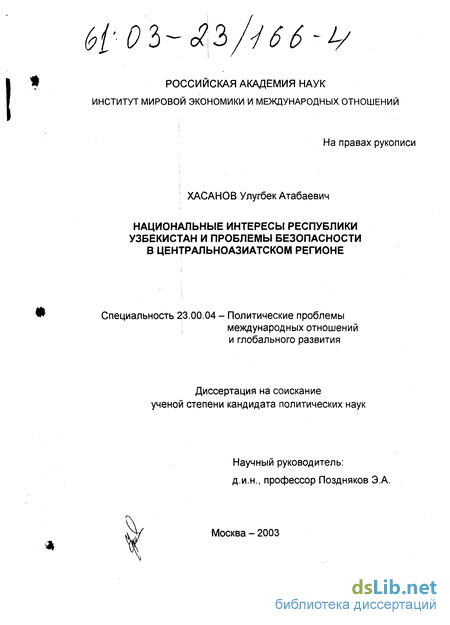 61:03-23/166-4

РОССИЙСКАЯ АКАДЕМИЯ НАУК
ИНСТИТУТ МИРОВОЙ ЭКОНОМИКИ И МЕЖДУНАРОДНЫХ ОТНОШЕНИЙ

На правах рукописи

ХАСАНОВ Улугбек Атабаевич

НАЦИОНАЛЬНЫЕ ИНТЕРЕСЫ РЕСПУБЛИКИ УЗБЕКИСТАН И ПРОБЛЕМЫ БЕЗОПАСНОСТИ В ЦЕНТРАЛЬНОАЗИАТСКОМ РЕГИОНЕ

Специальность 23.00.04 – Политические проблемы международных отношений и глобального развития

Диссертация на соискание ученой степени кандидата политических наук

Научный руководитель:
д.и.н., профессор Поздняков Э.А.

Москва – 2003

dsLib.net
библиотека диссертаций